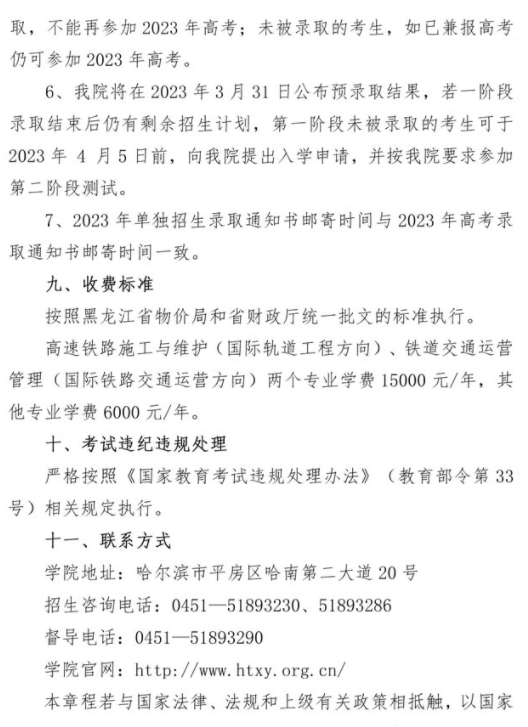 取，不能再参加2023年高考；未被录取的考生，如已兼报高考仍可参加2023年高考。

6、我院将在2023年3月31日公布预录取结果，若一阶段录取结束后仍有剩余招生计划，第一阶段未被录取的考生可于2023年4月5日前，向我院提出入学申请，并按我院要求参加第二阶段测试。

7、2023年单独招生录取通知书邮寄时间与2023年高考录取通知书邮寄时间一致。

九、收费标准

按照黑龙江省物价局和省财政厅统一批文的标准执行。

高速铁路施工与维护（国际轨道工程方向）、铁道交通运营管理（国际铁路交通运营方向）两个专业学费15000元/年，其他专业学费6000元/年。

十、考试违纪违规处理

严格按照《国家教育考试违规处理办法》（教育部令第33号）相关规定执行。

十一、联系方式

学院地址：哈尔滨市平房区哈南第二大道20号

招生咨询电话：0451—51893230、51893286

督导电话：0451—51893290

学院官网：http://www.htxy.org.cn/

本章程若与国家法律、法规和上级有关政策相抵触，以国家